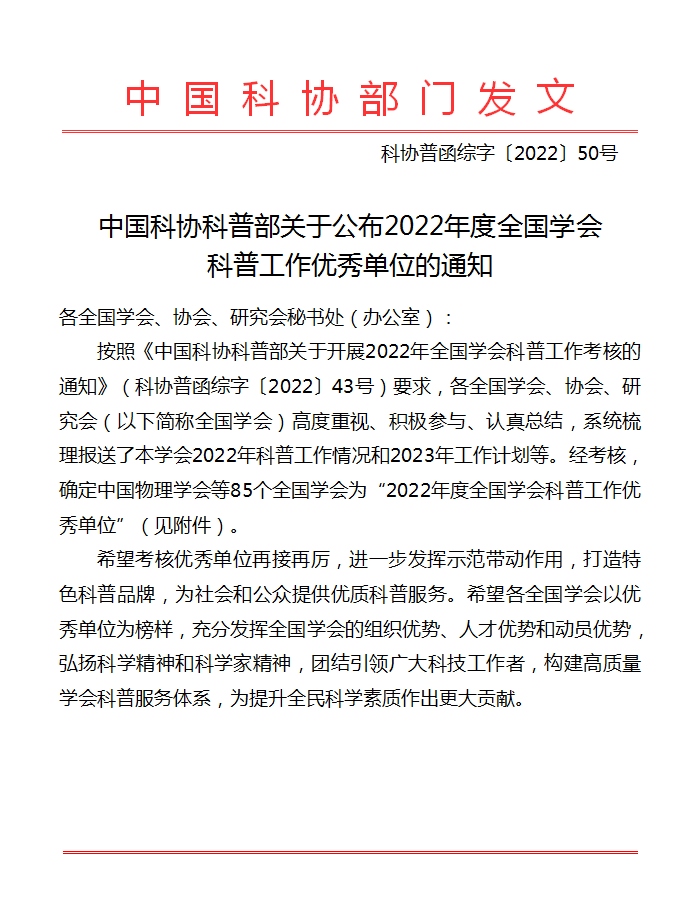 中国科协部门发文

科协普函综字〔2022〕50号

中国科协科普部关于公布2022年度全国学会科普工作优秀单位的通知

各全国学会、协会、研究会秘书处（办公室）：

按照《中国科协科普部关于开展2022年全国学会科普工作考核的通知》（科协普函综字〔2022〕43号）要求，各全国学会、协会、研究会（以下简称全国学会）高度重视、积极参与、认真总结，系统梳理报送了本学会2022年科普工作情况和2023年工作计划等。经考核，确定中国物理学会等85个全国学会为“2022年度全国学会科普工作优秀单位”（见附件）。

希望考核优秀单位再接再厉，进一步发挥示范带动作用，打造特色科普品牌，为社会和公众提供优质科普服务。希望各全国学会以优秀单位为榜样，充分发挥全国学会的组织优势、人才优势和动员优势，弘扬科学精神和科学家精神，团结引领广大科技工作者，构建高质量学会科普服务体系，为提升全民科学素质作出更大贡献。